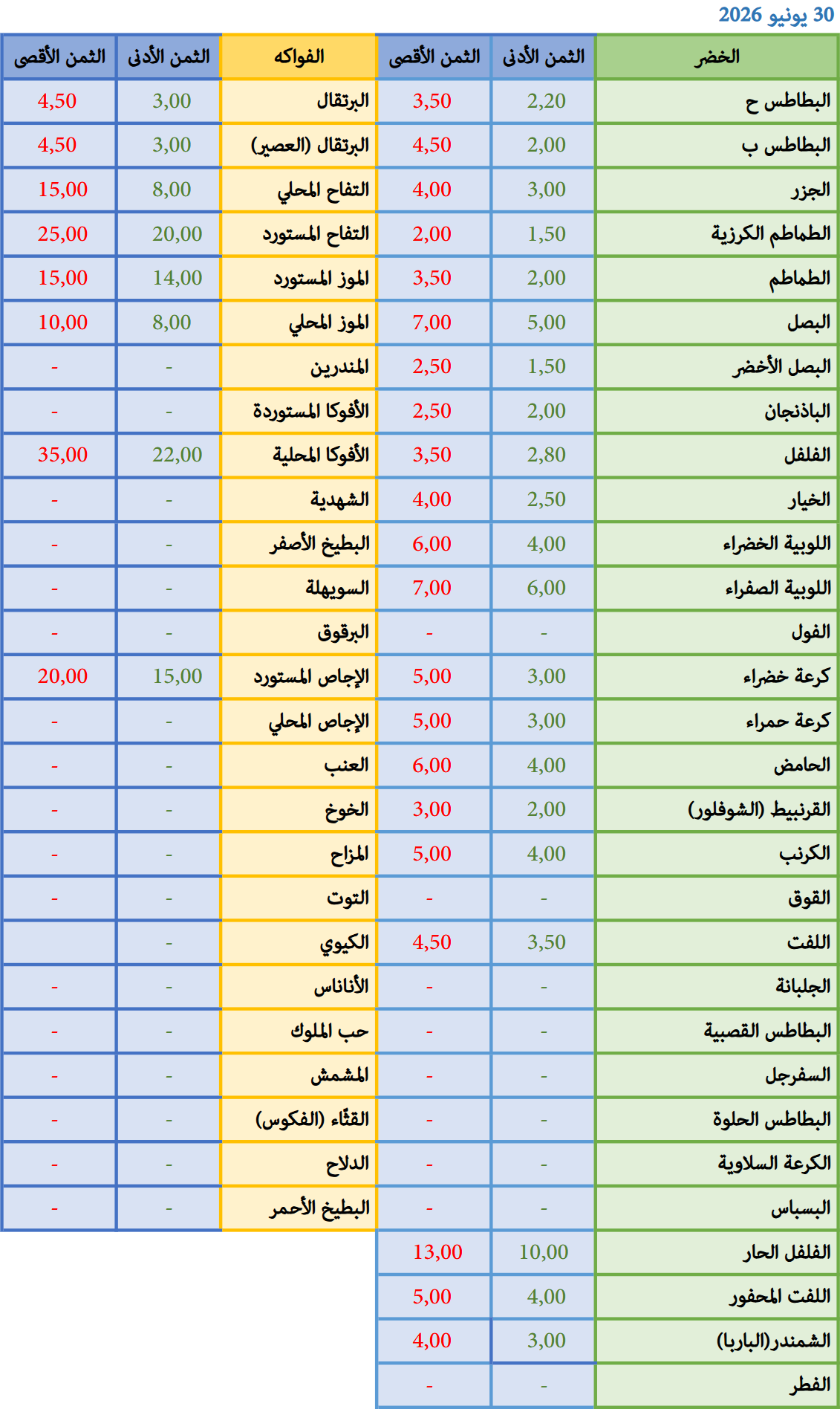 30 يونيو 2026

| الخضر | الثمن الأدنى | الثمن الأقصى | الفواكه | الثمن الأدنى | الثمن الأقصى |
|---|---|---|---|---|---|
| البطاطس ح | 2,20 | 3,50 | البرتقال | 3,00 | 4,50 |
| البطاطس ب | 2,00 | 4,50 | البرتقال (العصير) | 3,00 | 4,50 |
| الجزر | 3,00 | 4,00 | التفاح المحلي | 8,00 | 15,00 |
| الطماطم الكرزية | 1,50 | 2,00 | التفاح المستورد | 20,00 | 25,00 |
| الطماطم | 2,00 | 3,50 | الموز المستورد | 14,00 | 15,00 |
| البصل | 5,00 | 7,00 | الموز المحلي | 8,00 | 10,00 |
| البصل الأخضر | 1,50 | 2,50 | المندرين | - | - |
| الباذنجان | 2,00 | 2,50 | الأفوكا المستوردة | - | - |
| الفلفل | 2,80 | 3,50 | الأفوكا المحلية | 22,00 | 35,00 |
| الخيار | 2,50 | 4,00 | الشهدية | - | - |
| اللوبية الخضراء | 4,00 | 6,00 | البطيخ الأصفر | - | - |
| اللوبية الصفراء | 6,00 | 7,00 | السويهلة | - | - |
| الفول | - | - | البرقوق | - | - |
| كرعة خضراء | 3,00 | 5,00 | الإجاص المستورد | 15,00 | 20,00 |
| كرعة حمراء | 3,00 | 5,00 | الإجاص المحلي | - | - |
| الحامض | 4,00 | 6,00 | العنب | - | - |
| القرنبيط (الشوفلور) | 2,00 | 3,00 | الخوخ | - | - |
| الكرنب | 4,00 | 5,00 | المزاح | - | - |
| القوق | - | - | التوت | - | - |
| اللفت | 3,50 | 4,50 | الكيوي | - | |
| الجلبانة | - | - | الأناناس | - | - |
| البطاطس القصبية | - | - | حب الملوك | - | - |
| السفرجل | - | - | المشمش | - | - |
| البطاطس الحلوة | - | - | القثّاء (الفكوس) | - | - |
| الكرعة السلاوية | - | - | الدلاح | - | - |
| البسباس | - | - | البطيخ الأحمر | - | - |
| الفلفل الحار | 10,00 | 13,00 | | | |
| اللفت المحفور | 4,00 | 5,00 | | | |
| الشمندر(الباربا) | 3,00 | 4,00 | | | |
| الفطر | - | - | | | |